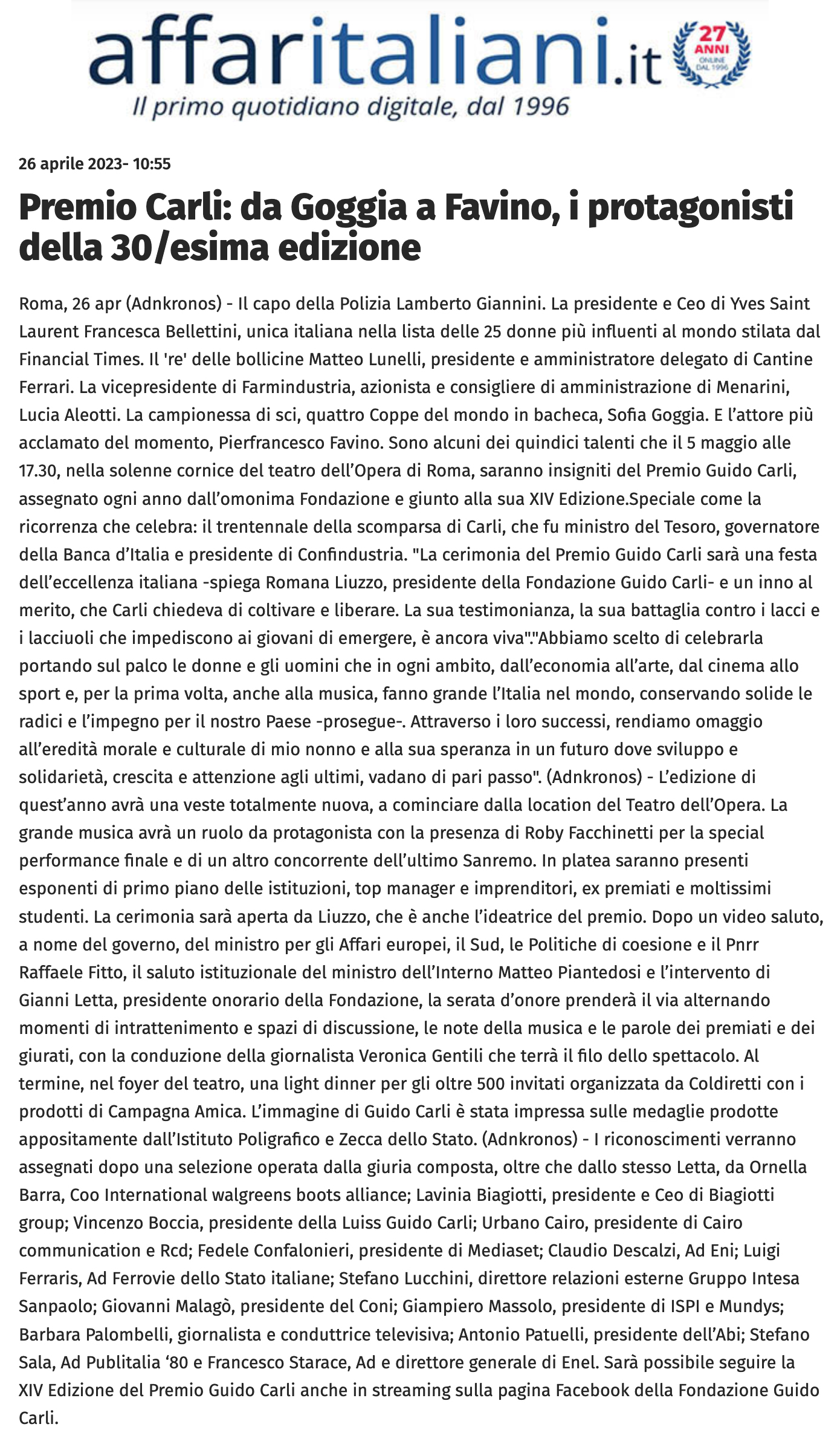 affaritaliani.it

27 ANNI ONLINE DAL 1996

Il primo quotidiano digitale, dal 1996

26 aprile 2023- 10:55

Premio Carli: da Goggia a Favino, i protagonisti della 30/esima edizione

Roma, 26 apr (Adnkronos) - Il capo della Polizia Lamberto Giannini. La presidente e Ceo di Yves Saint Laurent Francesca Bellettini, unica italiana nella lista delle 25 donne più influenti al mondo stilata dal Financial Times. Il 're' delle bollicine Matteo Lunelli, presidente e amministratore delegato di Cantine Ferrari. La vicepresidente di Farmindustria, azionista e consigliere di amministrazione di Menarini, Lucia Aleotti. La campionessa di sci, quattro Coppe del mondo in bacheca, Sofia Goggia. E l'attore più acclamato del momento, Pierfrancesco Favino. Sono alcuni dei quindici talenti che il 5 maggio alle 17.30, nella solenne cornice del teatro dell'Opera di Roma, saranno insigniti del Premio Guido Carli, assegnato ogni anno dall'omonima Fondazione e giunto alla sua XIV Edizione.Speciale come la ricorrenza che celebra: il trentennale della scomparsa di Carli, che fu ministro del Tesoro, governatore della Banca d'Italia e presidente di Confindustria. "La cerimonia del Premio Guido Carli sarà una festa dell'eccellenza italiana -spiega Romana Liuzzo, presidente della Fondazione Guido Carli- e un inno al merito, che Carli chiedeva di coltivare e liberare. La sua testimonianza, la sua battaglia contro i lacci e i lacciuoli che impediscono ai giovani di emergere, è ancora viva"."Abbiamo scelto di celebrarla portando sul palco le donne e gli uomini che in ogni ambito, dall'economia all'arte, dal cinema allo sport e, per la prima volta, anche alla musica, fanno grande l'Italia nel mondo, conservando solide le radici e l'impegno per il nostro Paese -prosegue-. Attraverso i loro successi, rendiamo omaggio all'eredità morale e culturale di mio nonno e alla sua speranza in un futuro dove sviluppo e solidarietà, crescita e attenzione agli ultimi, vadano di pari passo". (Adnkronos) - L'edizione di quest'anno avrà una veste totalmente nuova, a cominciare dalla location del Teatro dell'Opera. La grande musica avrà un ruolo da protagonista con la presenza di Roby Facchinetti per la special performance finale e di un altro concorrente dell'ultimo Sanremo. In platea saranno presenti esponenti di primo piano delle istituzioni, top manager e imprenditori, ex premiati e moltissimi studenti. La cerimonia sarà aperta da Liuzzo, che è anche l'ideatrice del premio. Dopo un video saluto, a nome del governo, del ministro per gli Affari europei, il Sud, le Politiche di coesione e il Pnrr Raffaele Fitto, il saluto istituzionale del ministro dell'Interno Matteo Piantedosi e l'intervento di Gianni Letta, presidente onorario della Fondazione, la serata d'onore prenderà il via alternando momenti di intrattenimento e spazi di discussione, le note della musica e le parole dei premiati e dei giurati, con la conduzione della giornalista Veronica Gentili che terrà il filo dello spettacolo. Al termine, nel foyer del teatro, una light dinner per gli oltre 500 invitati organizzata da Coldiretti con i prodotti di Campagna Amica. L'immagine di Guido Carli è stata impressa sulle medaglie prodotte appositamente dall'Istituto Poligrafico e Zecca dello Stato. (Adnkronos) - I riconoscimenti verranno assegnati dopo una selezione operata dalla giuria composta, oltre che dallo stesso Letta, da Ornella Barra, Coo International walgreens boots alliance; Lavinia Biagiotti, presidente e Ceo di Biagiotti group; Vincenzo Boccia, presidente della Luiss Guido Carli; Urbano Cairo, presidente di Cairo communication e Rcd; Fedele Confalonieri, presidente di Mediaset; Claudio Descalzi, Ad Eni; Luigi Ferraris, Ad Ferrovie dello Stato italiane; Stefano Lucchini, direttore relazioni esterne Gruppo Intesa Sanpaolo; Giovanni Malagò, presidente del Coni; Giampiero Massolo, presidente di ISPI e Mundys; Barbara Palombelli, giornalista e conduttrice televisiva; Antonio Patuelli, presidente dell'Abi; Stefano Sala, Ad Publitalia '80 e Francesco Starace, Ad e direttore generale di Enel. Sarà possibile seguire la XIV Edizione del Premio Guido Carli anche in streaming sulla pagina Facebook della Fondazione Guido Carli.